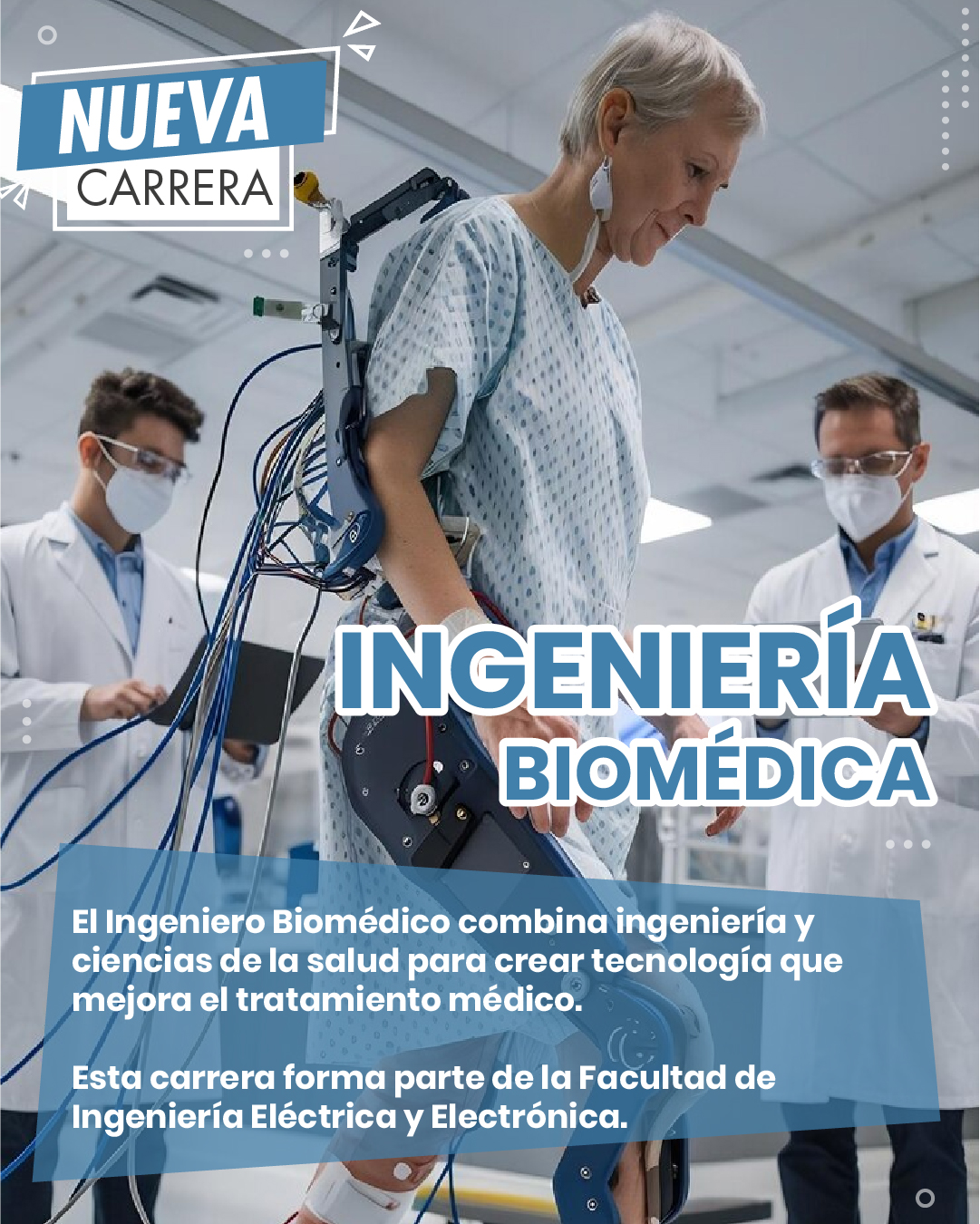 NUEVA
CARRERA

INGENIERÍA
BIOMÉDICA

El Ingeniero Biomédico combina ingeniería y ciencias de la salud para crear tecnología que mejora el tratamiento médico.

Esta carrera forma parte de la Facultad de Ingeniería Eléctrica y Electrónica.